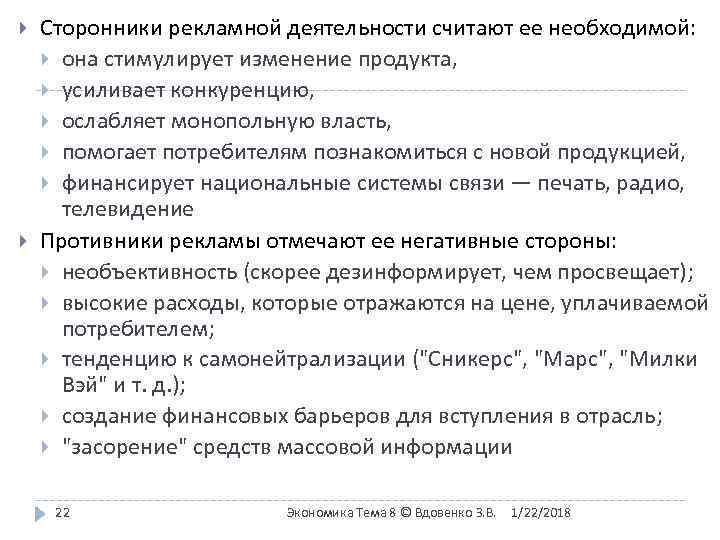 Сторонники рекламной деятельности считают ее необходимой:

она стимулирует изменение продукта,

усиливает конкуренцию,

ослабляет монопольную власть,

помогает потребителям познакомиться с новой продукцией,

финансирует национальные системы связи — печать, радио, телевидение

Противники рекламы отмечают ее негативные стороны:

необъективность (скорее дезинформирует, чем просвещает);

высокие расходы, которые отражаются на цене, уплачиваемой потребителем;

тенденцию к самонейтрализации ("Сникерс", "Марс", "Милки Вэй" и т. д.);

создание финансовых барьеров для вступления в отрасль;

"засорение" средств массовой информации

22 Экономика Тема 8 © Вдовенко З.В. 1/22/2018